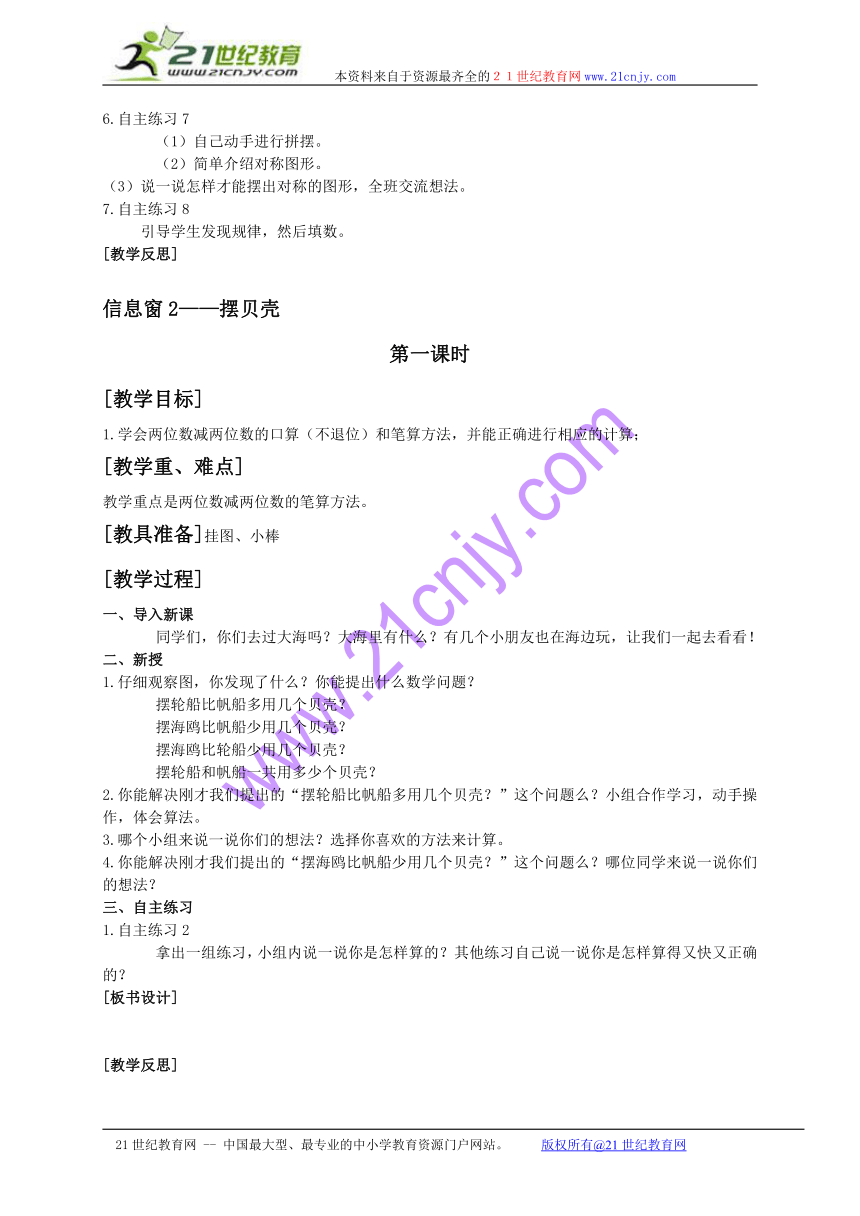 21世纪教育
www.21cnjy.com
本资料来自于资源最齐全的２１世纪教育网 www.21cnjy.com

6.自主练习 7
（1）自己动手进行拼摆。
（2）简单介绍对称图形。
（3）说一说怎样才能摆出对称的图形，全班交流想法。
7.自主练习 8
引导学生发现规律，然后填数。
[教学反思]

信息窗 2——摆贝壳

第一课时

[教学目标]
1.学会两位数减两位数的口算（不退位）和笔算方法，并能正确进行相应的计算；

[教学重、难点]
教学重点是两位数减两位数的笔算方法。

[教具准备]挂图、小棒

[教学过程]
一、导入新课
同学们，你们去过大海吗？大海里有什么？有几个小朋友也在海边玩，让我们一起去看看！
二、新授
1.仔细观察图，你发现了什么？你能提出什么数学问题？
摆轮船比帆船多用几个贝壳？
摆海鸥比帆船少用几个贝壳？
摆海鸥比轮船少用几个贝壳？
摆轮船和帆船一共用多少个贝壳？
2.你能解决刚才我们提出的“摆轮船比帆船多用几个贝壳？”这个问题么？小组合作学习，动手操作，体会算法。
3.哪个小组来说一说你们的想法？选择你喜欢的方法来计算。
4.你能解决刚才我们提出的“摆海鸥比帆船少用几个贝壳？”这个问题么？哪位同学来说一说你们的想法？
三、自主练习
1.自主练习 2
拿出一组练习，小组内说一说你是怎样算的？其他练习自己说一说你是怎样算得又快又正确的？
[板书设计]

[教学反思]

www.21cnjy.com

21 世纪教育网 -- 中国最大型、最专业的中小学教育资源门户网站。 版权所有@21 世纪教育网